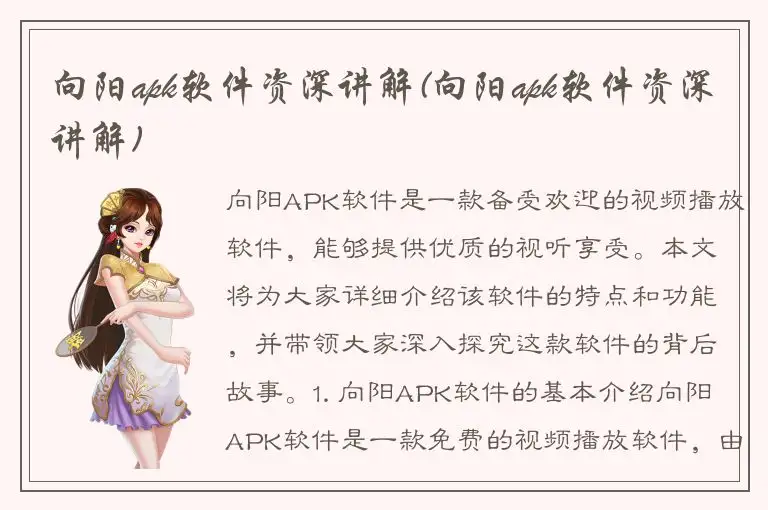 向阳apk软件资深讲解(向阳apk软件资深讲解)

向阳APK软件是一款备受欢迎的视频播放软件，能够提供优质的视听享受。本文将为大家详细介绍该软件的特点和功能，并带领大家深入探究这款软件的背后故事。1. 向阳APK软件的基本介绍向阳APK软件是一款免费的视频播放软件，由